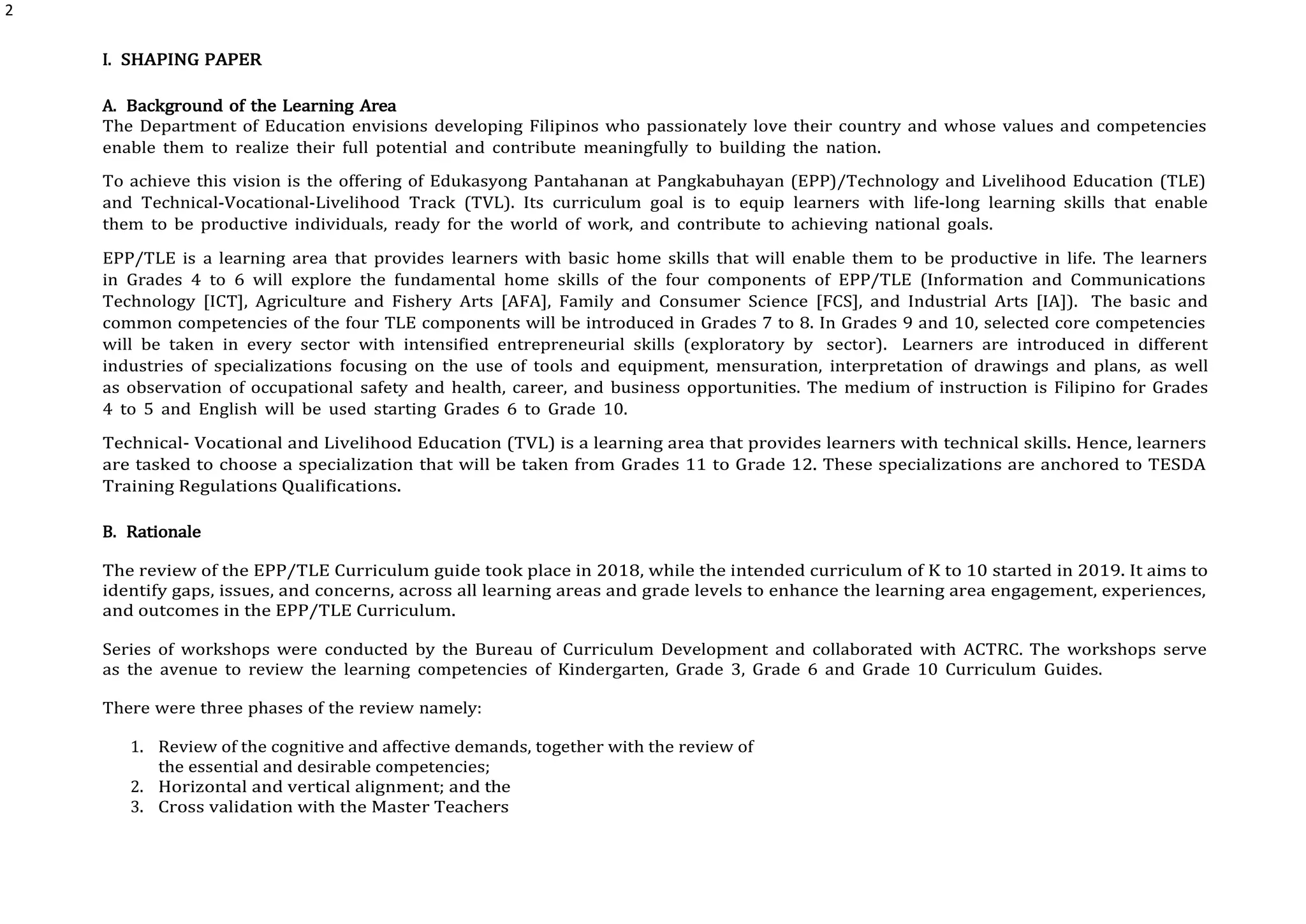 2

I. SHAPING PAPER

A. Background of the Learning Area
The Department of Education envisions developing Filipinos who passionately love their country and whose values and competencies enable them to realize their full potential and contribute meaningfully to building the nation.

To achieve this vision is the offering of Edukasyong Pantahanan at Pangkabuhayan (EPP)/Technology and Livelihood Education (TLE) and Technical-Vocational-Livelihood Track (TVL). Its curriculum goal is to equip learners with life-long learning skills that enable them to be productive individuals, ready for the world of work, and contribute to achieving national goals.

EPP/TLE is a learning area that provides learners with basic home skills that will enable them to be productive in life. The learners in Grades 4 to 6 will explore the fundamental home skills of the four components of EPP/TLE (Information and Communications Technology [ICT], Agriculture and Fishery Arts [AFA], Family and Consumer Science [FCS], and Industrial Arts [IA]). The basic and common competencies of the four TLE components will be introduced in Grades 7 to 8. In Grades 9 and 10, selected core competencies will be taken in every sector with intensified entrepreneurial skills (exploratory by sector). Learners are introduced in different industries of specializations focusing on the use of tools and equipment, mensuration, interpretation of drawings and plans, as well as observation of occupational safety and health, career, and business opportunities. The medium of instruction is Filipino for Grades 4 to 5 and English will be used starting Grades 6 to Grade 10.

Technical- Vocational and Livelihood Education (TVL) is a learning area that provides learners with technical skills. Hence, learners are tasked to choose a specialization that will be taken from Grades 11 to Grade 12. These specializations are anchored to TESDA Training Regulations Qualifications.

B. Rationale

The review of the EPP/TLE Curriculum guide took place in 2018, while the intended curriculum of K to 10 started in 2019. It aims to identify gaps, issues, and concerns, across all learning areas and grade levels to enhance the learning area engagement, experiences, and outcomes in the EPP/TLE Curriculum.

Series of workshops were conducted by the Bureau of Curriculum Development and collaborated with ACTRC. The workshops serve as the avenue to review the learning competencies of Kindergarten, Grade 3, Grade 6 and Grade 10 Curriculum Guides.

There were three phases of the review namely:

1. Review of the cognitive and affective demands, together with the review of the essential and desirable competencies;
2. Horizontal and vertical alignment; and the
3. Cross validation with the Master Teachers